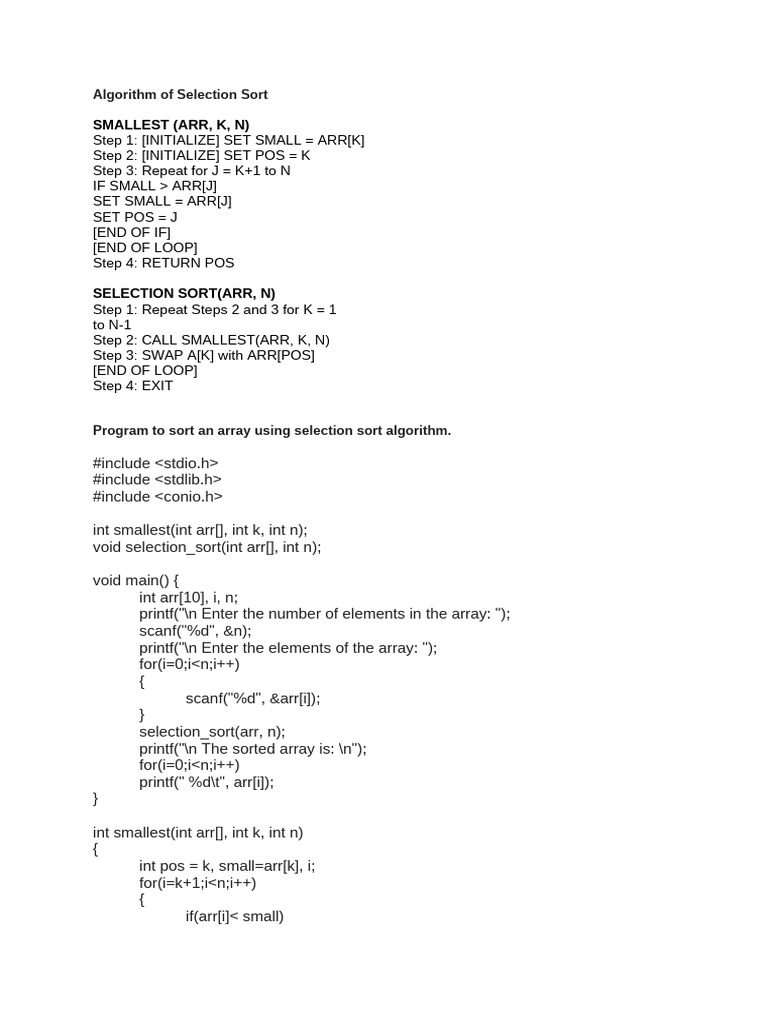 Algorithm of Selection Sort

SMALLEST (ARR, K, N)
Step 1: [INITIALIZE] SET SMALL = ARR[K]
Step 2: [INITIALIZE] SET POS = K
Step 3: Repeat for J = K+1 to N
IF SMALL > ARR[J]
SET SMALL = ARR[J]
SET POS = J
[END OF IF]
[END OF LOOP]
Step 4: RETURN POS

SELECTION SORT(ARR, N)
Step 1: Repeat Steps 2 and 3 for K = 1 to N-1
Step 2: CALL SMALLEST(ARR, K, N)
Step 3: SWAP A[K] with ARR[POS]
[END OF LOOP]
Step 4: EXIT

Program to sort an array using selection sort algorithm.

#include <stdio.h>
#include <stdlib.h>
#include <conio.h>

int smallest(int arr[], int k, int n);
void selection_sort(int arr[], int n);

void main() {
int arr[10], i, n;
printf("\n Enter the number of elements in the array: ");
scanf("%d", &n);
printf("\n Enter the elements of the array: ");
for(i=0;i<n;i++)
{
scanf("%d", &arr[i]);
}
selection_sort(arr, n);
printf("\n The sorted array is: \n");
for(i=0;i<n;i++)
printf(" %d\t", arr[i]);
}

int smallest(int arr[], int k, int n)
{
int pos = k, small=arr[k], i;
for(i=k+1;i<n;i++)
{
if(arr[i]< small)